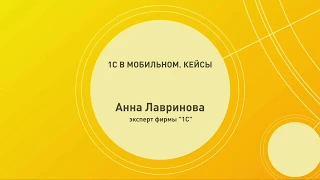 1С В МОБИЛЬНОМ. КЕЙСЫ

Анна Лавринова

эксперт фирмы "1С"